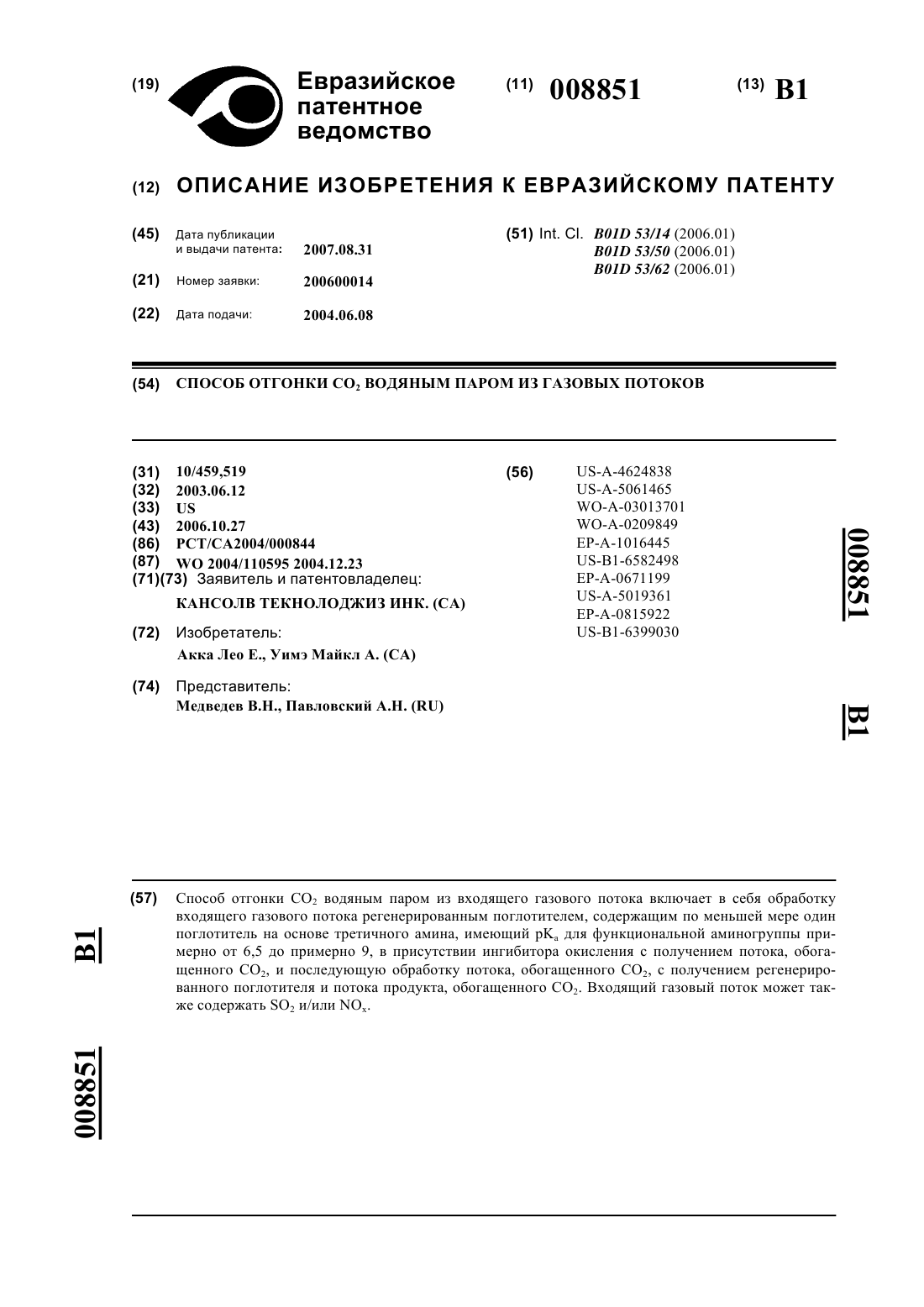 (19) Евразийское патентное ведомство

(11) 008851

(13) B1

(12) ОПИСАНИЕ ИЗОБРЕТЕНИЯ К ЕВРАЗИЙСКОМУ ПАТЕНТУ

(45) Дата публикации и выдачи патента: 2007.08.31

(21) Номер заявки: 200600014

(22) Дата подачи: 2004.06.08

(51) Int. Cl. B01D 53/14 (2006.01) B01D 53/50 (2006.01) B01D 53/62 (2006.01)

(54) СПОСОБ ОТГОНКИ $CO_2$ ВОДЯНЫМ ПАРОМ ИЗ ГАЗОВЫХ ПОТОКОВ

(31) 10/459,519
(32) 2003.06.12
(33) US
(43) 2006.10.27
(86) PCT/CA2004/000844
(87) WO 2004/110595 2004.12.23
(71)(73) Заявитель и патентовладелец:
КАНСОЛВ ТЕКНОЛОДЖИЗ ИНК. (CA)

(72) Изобретатель:
Акка Лео Е., Уимэ Майкл А. (CA)

(74) Представитель:
Медведев В.Н., Павловский А.Н. (RU)

(56) US-A-4624838
US-A-5061465
WO-A-03013701
WO-A-0209849
EP-A-1016445
US-B1-6582498
EP-A-0671199
US-A-5019361
EP-A-0815922
US-B1-6399030

008851 B1

(57) Способ отгонки $CO_2$ водяным паром из входящего газового потока включает в себя обработку входящего газового потока регенерированным поглотителем, содержащим по меньшей мере один поглотитель на основе третичного амина, имеющий $pK_a$ для функциональной аминогруппы примерно от 6,5 до примерно 9, в присутствии ингибитора окисления с получением потока, обогащенного $CO_2$, и последующую обработку потока, обогащенного $CO_2$, с получением регенерированного поглотителя и потока продукта, обогащенного $CO_2$. Входящий газовый поток может также содержать $SO_2$ и/или $NO_x$.

B1 008851